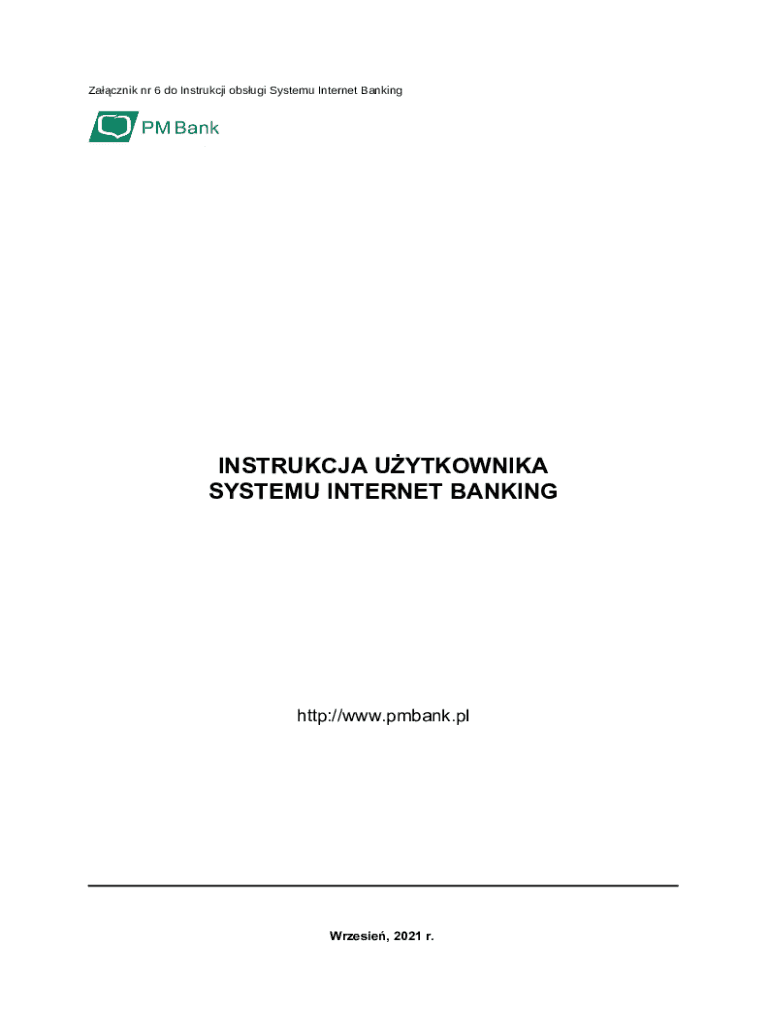 Załącznik nr 6 do Instrukcji obsługi Systemu Internet Banking

PM Bank

INSTRUKCJA UŻYTKOWNIKA
SYSTEMU INTERNET BANKING

http://www.pmbank.pl

Wrzesień, 2021 r.